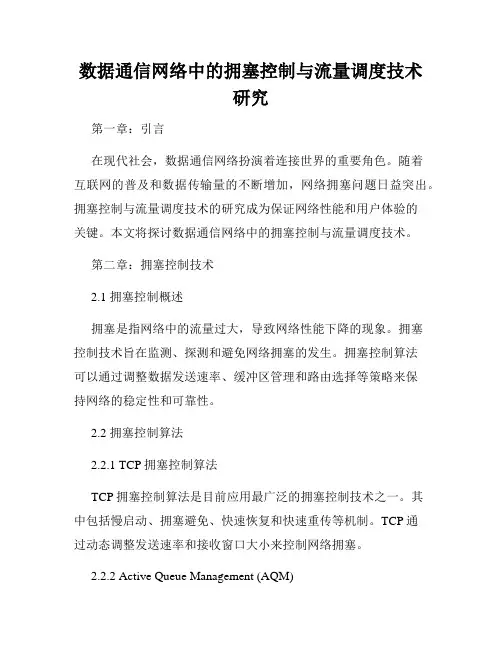 数据通信网络中的拥塞控制与流量调度技术研究

第一章：引言

在现代社会，数据通信网络扮演着连接世界的重要角色。随着互联网的普及和数据传输量的不断增加，网络拥塞问题日益突出。拥塞控制与流量调度技术的研究成为保证网络性能和用户体验的关键。本文将探讨数据通信网络中的拥塞控制与流量调度技术。

第二章：拥塞控制技术

2.1 拥塞控制概述

拥塞是指网络中的流量过大，导致网络性能下降的现象。拥塞控制技术旨在监测、探测和避免网络拥塞的发生。拥塞控制算法可以通过调整数据发送速率、缓冲区管理和路由选择等策略来保持网络的稳定性和可靠性。

2.2 拥塞控制算法

2.2.1 TCP 拥塞控制算法

TCP 拥塞控制算法是目前应用最广泛的拥塞控制技术之一。其中包括慢启动、拥塞避免、快速恢复和快速重传等机制。TCP 通过动态调整发送速率和接收窗口大小来控制网络拥塞。

2.2.2 Active Queue Management (AQM)